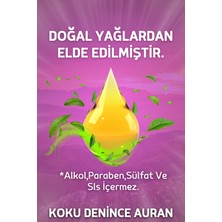 DOĞAL YAĞLARDAN ELDE EDİLMİŞTİR.

*Alkol,Paraben,Sülfat Ve Sls İçermez.

KOKU DENİNCE AURAN